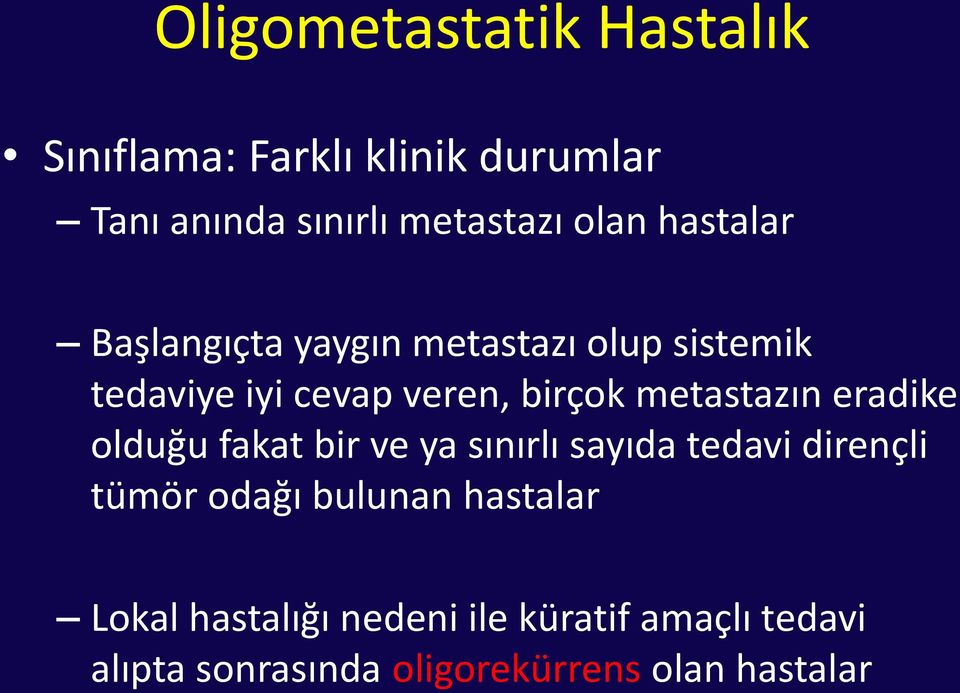 Oligometastatik Hastalık

• Sınıflama: Farklı klinik durumlar

– Tanı anında sınırlı metastazı olan hastalar

– Başlangıçta yaygın metastazı olup sistemik tedaviye iyi cevap veren, birçok metastazın eradike olduğu fakat bir ve ya sınırlı sayıda tedavi dirençli tümör odağı bulunan hastalar

– Lokal hastalığı nedeni ile küratif amaçlı tedavi alıpta sonrasında oligorekürrens olan hastalar